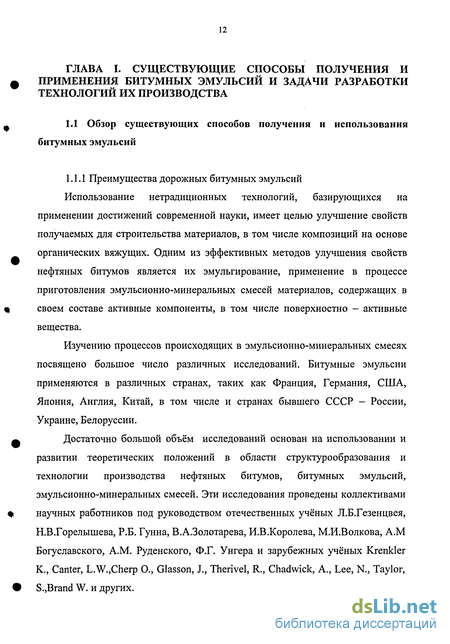 12

ГЛАВА I. СУЩЕСТВУЮЩИЕ СПОСОБЫ ПОЛУЧЕНИЯ И ПРИМЕНЕНИЯ БИТУМНЫХ ЭМУЛЬСИЙ И ЗАДАЧИ РАЗРАБОТКИ ТЕХНОЛОГИЙ ИХ ПРОИЗВОДСТВА

1.1 Обзор существующих способов получения и использования битумных эмульсий

1.1.1 Преимущества дорожных битумных эмульсий

Использование нетрадиционных технологий, базирующихся на применении достижений современной науки, имеет целью улучшение свойств получаемых для строительства материалов, в том числе композиций на основе органических вяжущих. Одним из эффективных методов улучшения свойств нефтяных битумов является их эмульгирование, применение в процессе приготовления эмульсионно-минеральных смесей материалов, содержащих в своем составе активные компоненты, в том числе поверхностно – активные вещества.

Изучению процессов происходящих в эмульсионно-минеральных смесях посвящено большое число различных исследований. Битумные эмульсии применяются в различных странах, таких как Франция, Германия, США, Япония, Англия, Китай, в том числе и странах бывшего СССР – России, Украине, Белоруссии.

Достаточно большой объём исследований основан на использовании и развитии теоретических положений в области структурообразования и технологии производства нефтяных битумов, битумных эмульсий, эмульсионно-минеральных смесей. Эти исследования проведены коллективами научных работников под руководством отечественных учёных Л.Б.Гезенцвея, Н.В.Горелышева, Р.Б. Гунна, В.А.Золотарева, И.В.Королева, М.И.Волкова, А.М Богуславского, А.М. Руденского, Ф.Г. Унгера и зарубежных учёных Krenkler K., Canter, L.W.,Cherp O., Glasson, J., Therivel, R., Chadwick, A., Lee, N., Taylor, S.,Brand W. и других.

dsLib.net
библиотека диссертаций